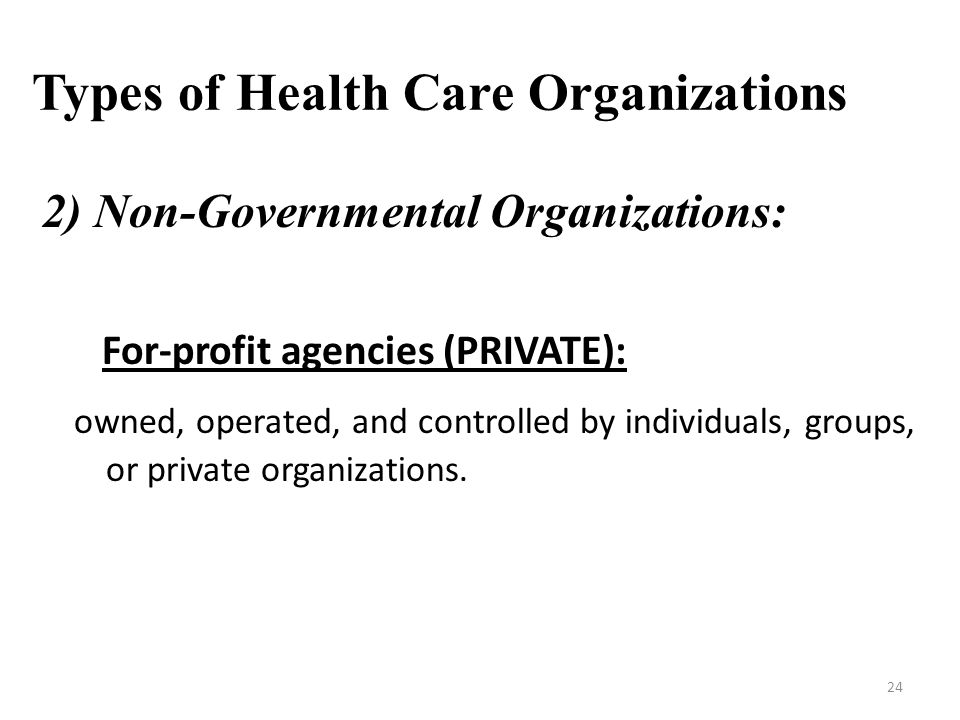 Types of Health Care Organizations

2) Non-Governmental Organizations:

For-profit agencies (PRIVATE):

owned, operated, and controlled by individuals, groups, or private organizations.

24